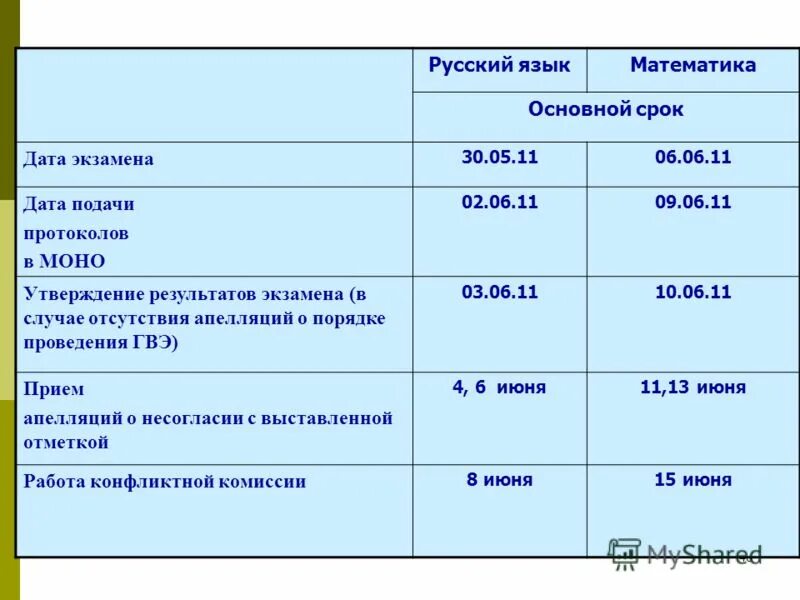 | | Русский язык | Математика |
|---|---|---|
| | Основной срок | |
| Дата экзамена | 30.05.11 | 06.06.11 |
| Дата подачи протоколов в МОНО | 02.06.11 | 09.06.11 |
| Утверждение результатов экзамена (в случае отсутствия апелляций о порядке проведения ГВЭ) | 03.06.11 | 10.06.11 |
| Прием апелляций о несогласии с выставленной отметкой | 4, 6 июня | 11,13 июня |
| Работа конфликтной комиссии | 8 июня | 15 июня |

MyShared